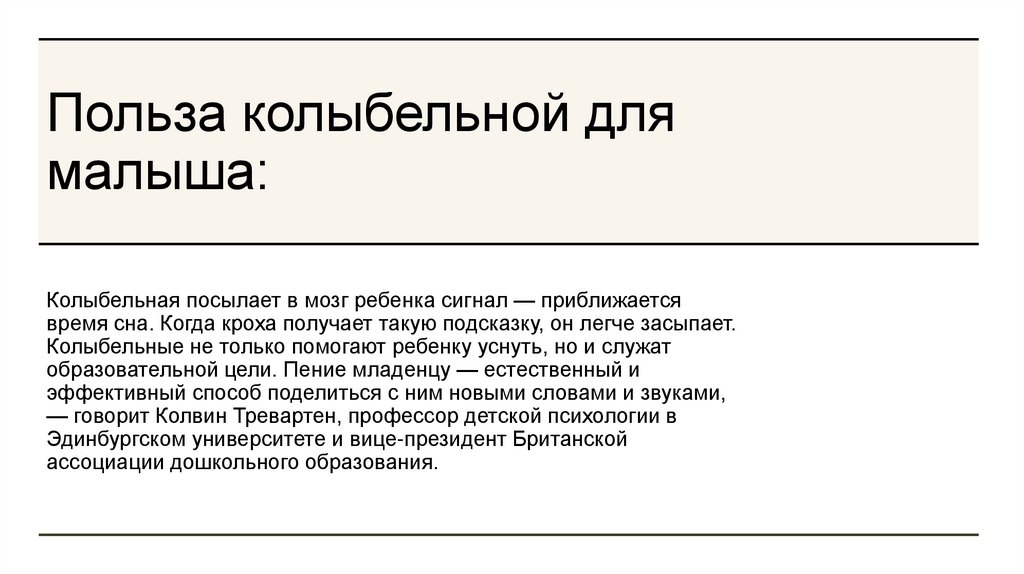 Польза колыбельной для малыша:

Колыбельная посылает в мозг ребенка сигнал — приближается время сна. Когда кроха получает такую подсказку, он легче засыпает. Колыбельные не только помогают ребенку уснуть, но и служат образовательной цели. Пение младенцу — естественный и эффективный способ поделиться с ним новыми словами и звуками, — говорит Колвин Тревартен, профессор детской психологии в Эдинбургском университете и вице-президент Британской ассоциации дошкольного образования.